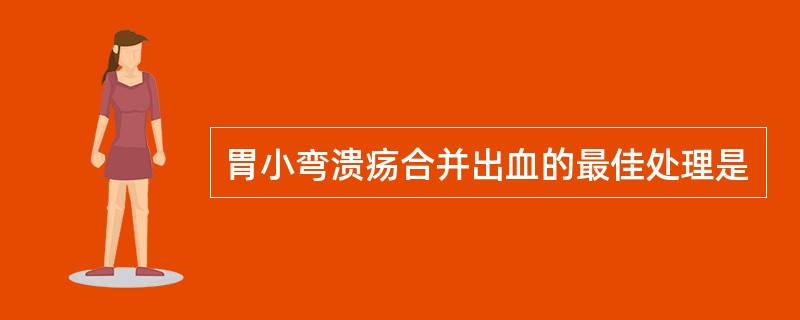 胃小弯溃疡合并出血的最佳处理是